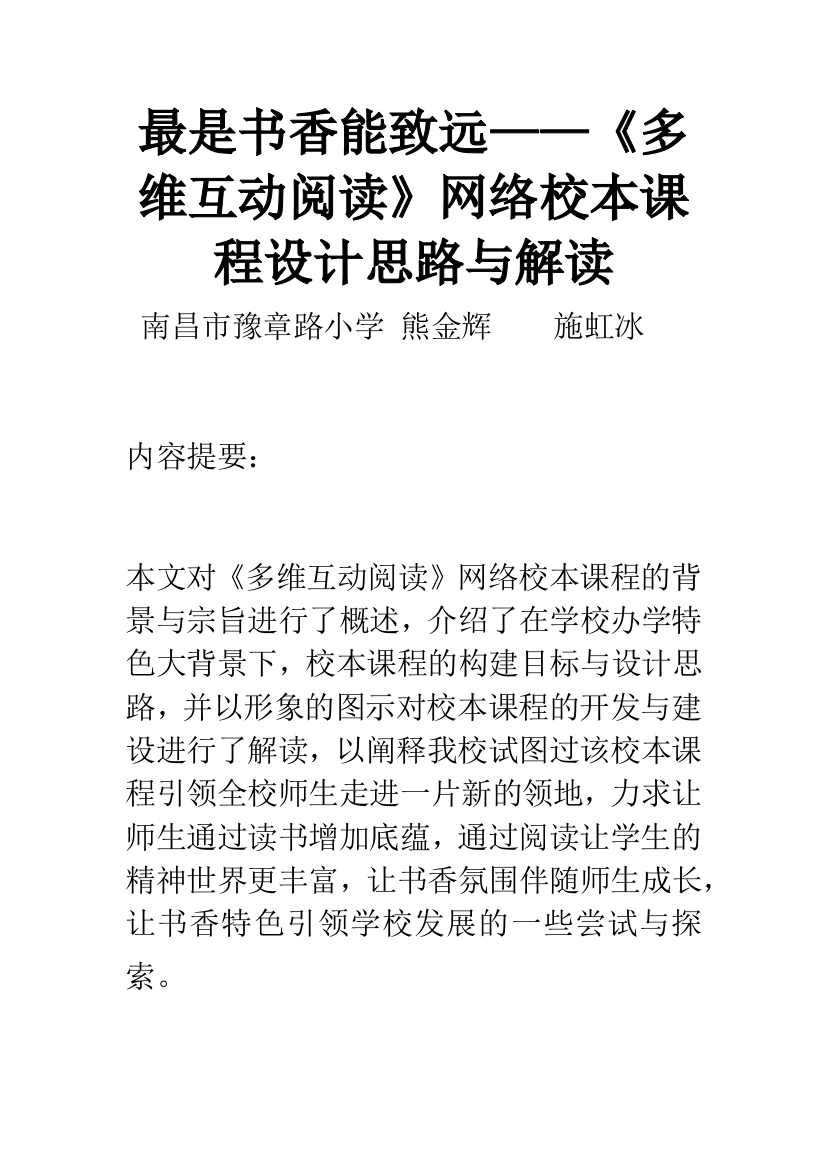 最是书香能致远——《多维互动阅读》网络校本课程设计思路与解读

南昌市豫章路小学 熊金辉 施虹冰

内容提要：

本文对《多维互动阅读》网络校本课程的背景与宗旨进行了概述，介绍了在学校办学特色大背景下，校本课程的构建目标与设计思路，并以形象的图示对校本课程的开发与建设进行了解读，以阐释我校试图过该校本课程引领全校师生走进一片新的领地，力求让师生通过读书增加底蕴，通过阅读让学生的精神世界更丰富，让书香氛围伴随师生成长，让书香特色引领学校发展的一些尝试与探索。